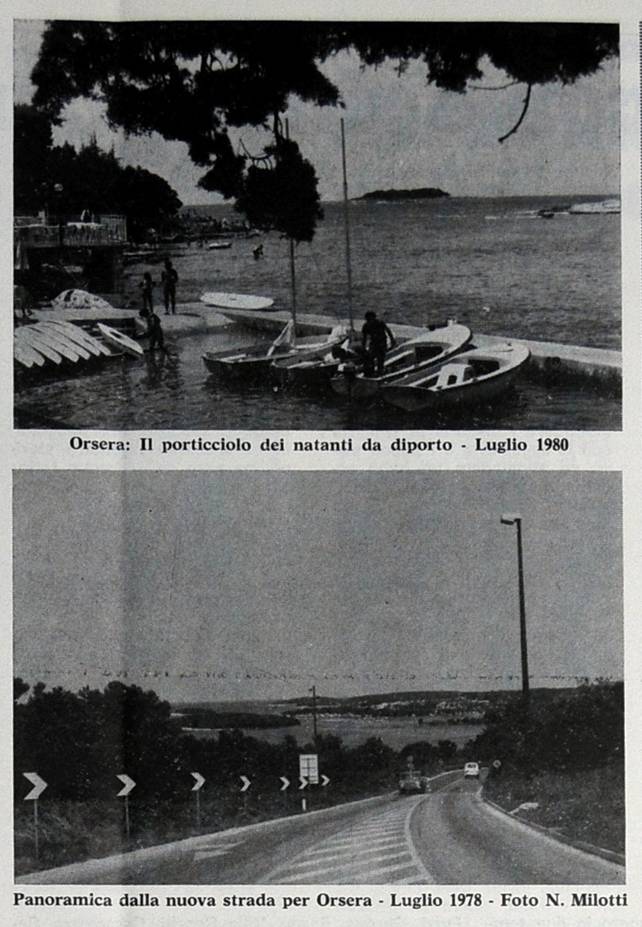 Orsera: Il porticciolo dei natanti da diporto - Luglio 1980

Panoramica dalla nuova strada per Orsera - Luglio 1978 - Foto N. Milotti